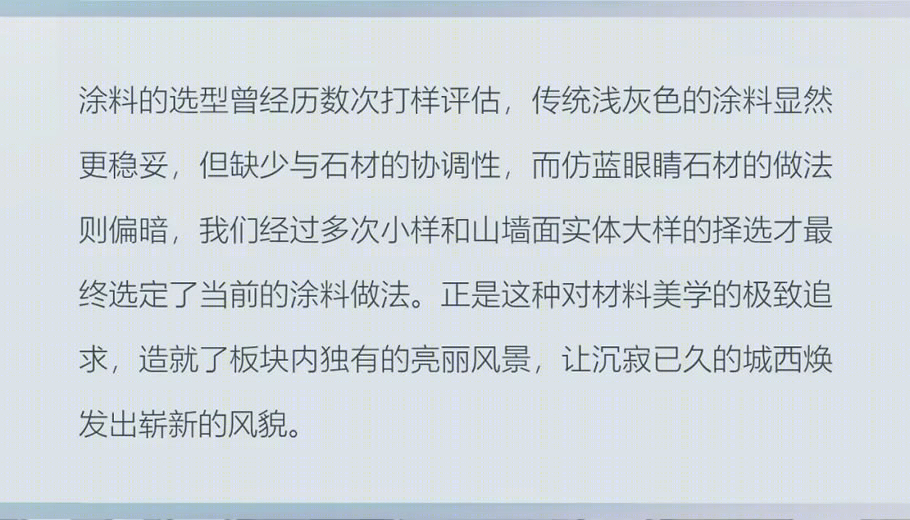 涂料的选型曾经历数次打样评估，传统浅灰色的涂料显然更稳妥，但缺少与石材的协调性，而仿蓝眼睛石材的做法则偏暗，我们经过多次小样和山墙面实体大样的择选才最终选定了当前的涂料做法。正是这种对材料美学的极致追求，造就了板块内独有的亮丽风景，让沉寂已久的城西焕发出崭新的风貌。